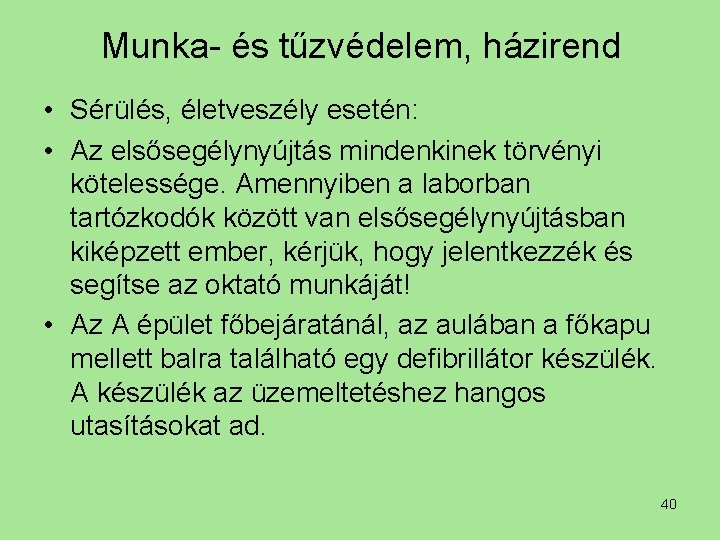 Munka- és tűzvédelem, házirend

• Sérülés, életveszély esetén:

• Az elsősegélynyújtás mindenkinek törvényi kötelessége. Amennyiben a laborban tartózkodók között van elsősegélynyújtásban kiképzett ember, kérjük, hogy jelentkezzék és segítse az oktató munkáját!

• Az A épület főbejáratánál, az aulában a főkapu mellett balra található egy defibrillátor készülék. A készülék az üzemeltetéshez hangos utasításokat ad.

40